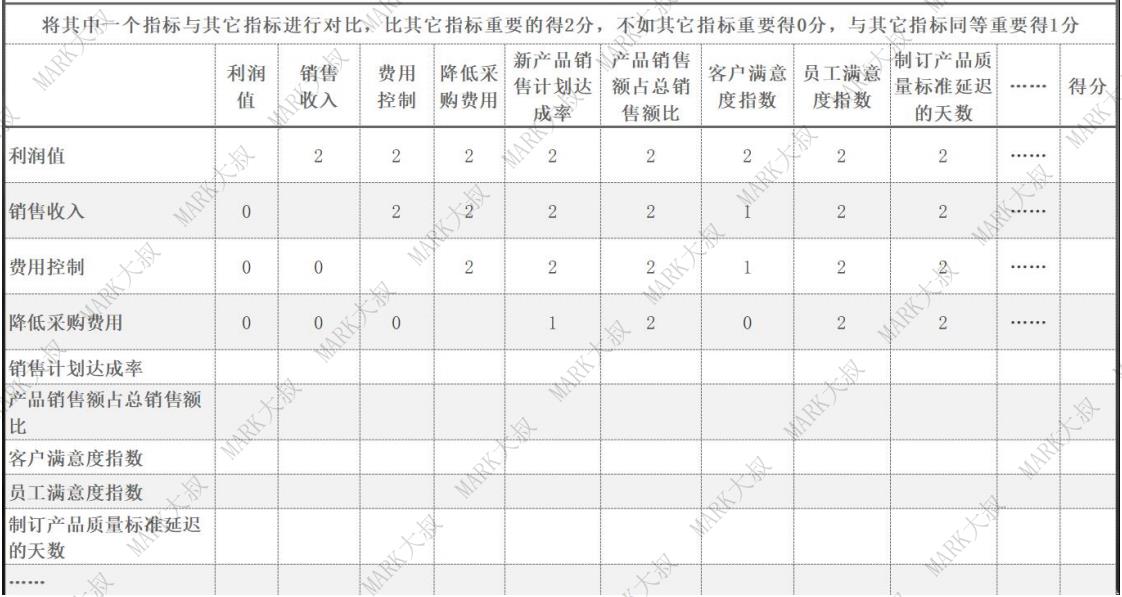 将其中一个指标与其它指标进行对比，比其它指标重要的得2分，不如其它指标重要得0分，与其它指标同等重要得1分

| | 利润值 | 销售收入 | 费用控制 | 降低采购费用 | 新产品销售计划达成率 | 产品销售额占总销售额比 | 客户满意度指数 | 员工满意度指数 | 制订产品质量标准延迟的天数 | …… | 得分 |
|---|---|---|---|---|---|---|---|---|---|---|---|
| 利润值 | | 2 | 2 | 2 | 2 | 2 | 2 | 2 | 2 | …… | |
| 销售收入 | 0 | | 2 | 2 | 2 | 2 | 1 | 2 | 2 | …… | |
| 费用控制 | 0 | 0 | | 2 | 2 | 2 | 1 | 2 | 2 | …… | |
| 降低采购费用 | 0 | 0 | 0 | | 1 | 2 | 0 | 2 | 2 | …… | |
| 销售计划达成率 | | | | | | | | | | | |
| 产品销售额占总销售额比 | | | | | | | | | | | |
| 客户满意度指数 | | | | | | | | | | | |
| 员工满意度指数 | | | | | | | | | | | |
| 制订产品质量标准延迟的天数 | | | | | | | | | | | |
| …… | | | | | | | | | | | |

MARK大叔